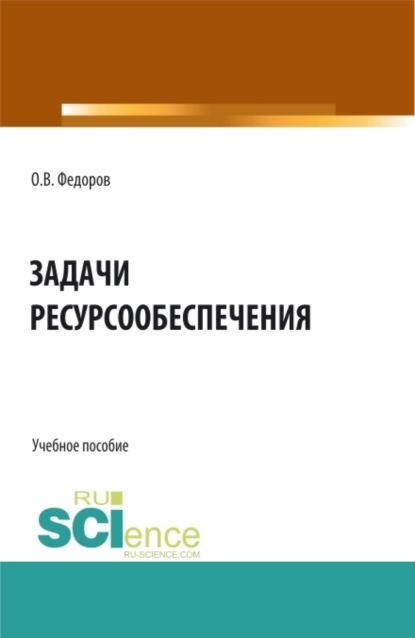 О.В. Федоров

ЗАДАЧИ РЕСУРСООБЕСПЕЧЕНИЯ

Учебное пособие

RU SCIence
RU-SCIENCE.COM